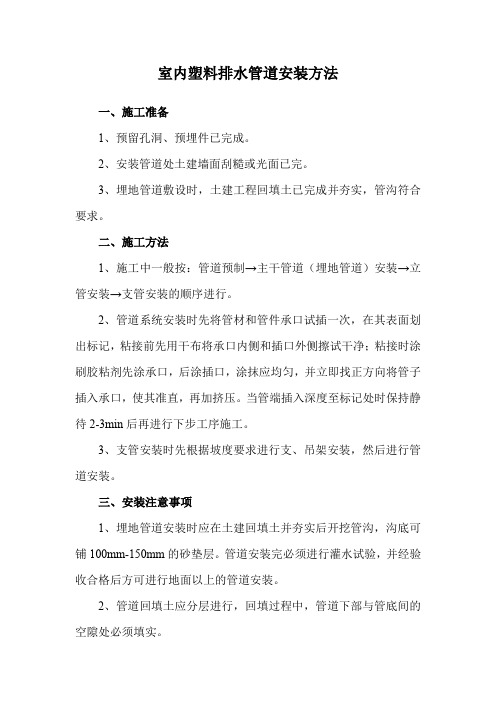 室内塑料排水管道安装方法

一、施工准备

1、预留孔洞、预埋件已完成。

2、安装管道处土建墙面刮糙或光面已完。

3、埋地管道敷设时，土建工程回填土已完成并夯实，管沟符合要求。

二、施工方法

1、施工中一般按：管道预制→主干管道（埋地管道）安装→立管安装→支管安装的顺序进行。

2、管道系统安装时先将管材和管件承口试插一次，在其表面划出标记，粘接前先用干布将承口内侧和插口外侧擦试干净；粘接时涂刷胶粘剂先涂承口，后涂插口，涂抹应均匀，并立即找正方向将管子插入承口，使其准直，再加挤压。当管端插入深度至标记处时保持静待 2-3min 后再进行下步工序施工。

3、支管安装时先根据坡度要求进行支、吊架安装，然后进行管道安装。

三、安装注意事项

1、埋地管道安装时应在土建回填土并夯实后开挖管沟，沟底可铺 100mm-150mm 的砂垫层。管道安装完必须进行灌水试验，并经验收合格后方可进行地面以上的管道安装。

2、管道回填土应分层进行，回填过程中，管道下部与管底间的空隙处必须填实。